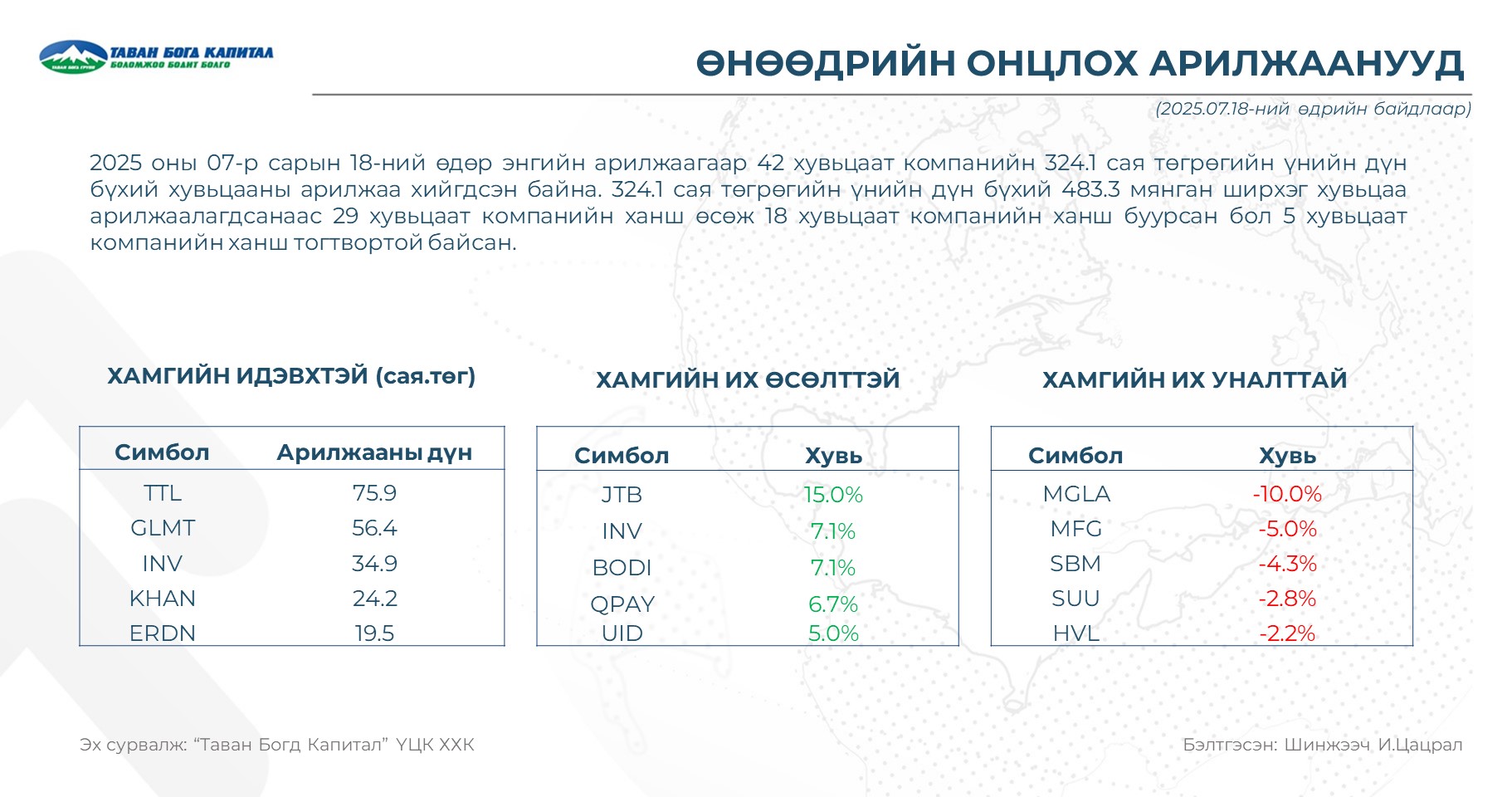 ТАВАН БОГД КАПИТАЛ
БОЛОМЖОО БОДИТ БОЛГО

ӨНӨӨДРИЙН ОНЦЛОХ АРИЛЖААНУУД

(2025.07.18-ний өдрийн байдлаар)

2025 оны 07-р сарын 18-ний өдөр энгийн арилжаагаар 42 хувьцаат компанийн 324.1 сая төгрөгийн үнийн дүн бүхий хувьцааны арилжаа хийгдсэн байна. 324.1 сая төгрөгийн үнийн дүн бүхий 483.3 мянган ширхэг хувьцаа арилжаалагдсанаас 29 хувьцаат компанийн ханш өсөж 18 хувьцаат компанийн ханш буурсан бол 5 хувьцаат компанийн ханш тогтвортой байсан.

ХАМГИЙН ИДЭВХТЭЙ (сая.төг)

| Симбол | Арилжааны дүн |
|---|---|
| TTL | 75.9 |
| GLMT | 56.4 |
| INV | 34.9 |
| KHAN | 24.2 |
| ERDN | 19.5 |

ХАМГИЙН ИХ ӨСӨЛТТЭЙ

| Симбол | Хувь |
|---|---|
| JTB | 15.0% |
| INV | 7.1% |
| BODI | 7.1% |
| QPAY | 6.7% |
| UID | 5.0% |

ХАМГИЙН ИХ УНАЛТТАЙ

| Симбол | Хувь |
|---|---|
| MGLA | -10.0% |
| MFG | -5.0% |
| SBM | -4.3% |
| SUU | -2.8% |
| HVL | -2.2% |

Эх сурвалж: “Таван Богд Капитал” ҮЦК ХХК

Бэлтгэсэн: Шинжээч И.Цацрал